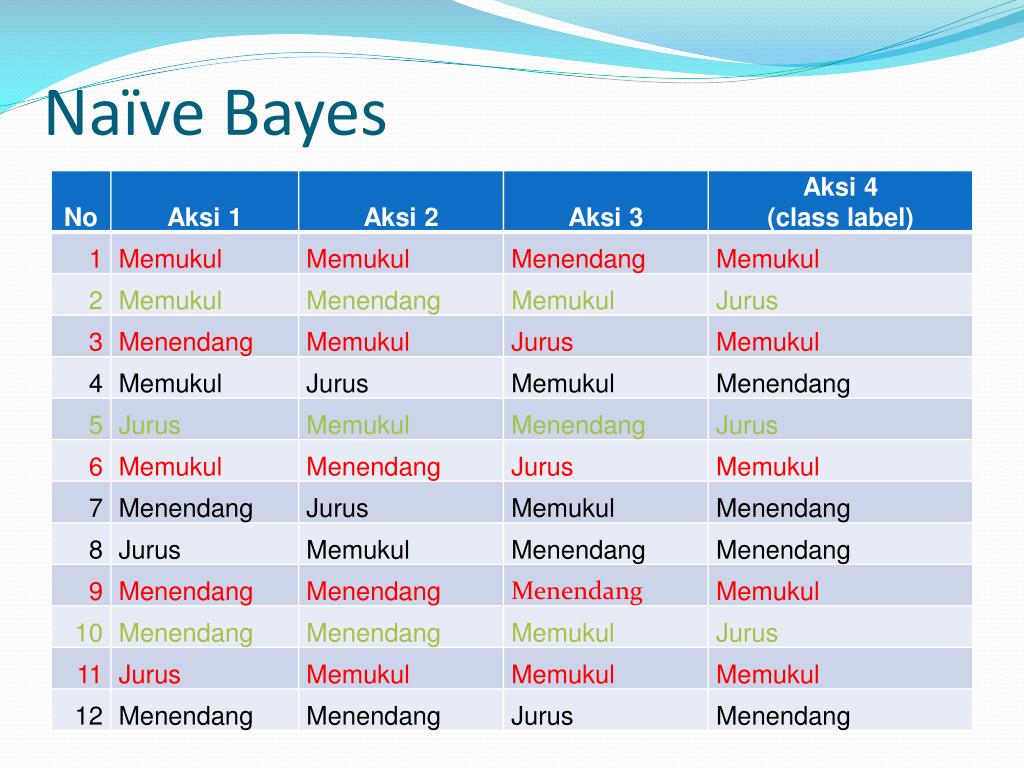 Naïve Bayes

| No | Aksi 1 | Aksi 2 | Aksi 3 | Aksi 4 (class label) |
|---|---|---|---|---|
| 1 | Memukul | Memukul | Menendang | Memukul |
| 2 | Memukul | Menendang | Memukul | Jurus |
| 3 | Menendang | Memukul | Jurus | Memukul |
| 4 | Memukul | Jurus | Memukul | Menendang |
| 5 | Jurus | Memukul | Menendang | Jurus |
| 6 | Memukul | Menendang | Jurus | Memukul |
| 7 | Menendang | Jurus | Memukul | Menendang |
| 8 | Jurus | Memukul | Menendang | Menendang |
| 9 | Menendang | Menendang | Menendang | Memukul |
| 10 | Menendang | Menendang | Memukul | Jurus |
| 11 | Jurus | Memukul | Memukul | Memukul |
| 12 | Menendang | Menendang | Jurus | Menendang |